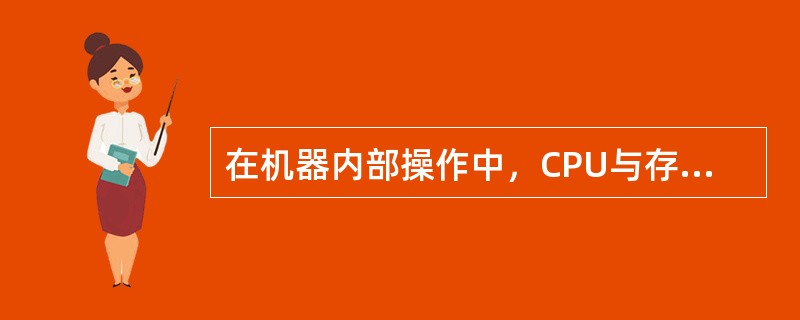 在机器内部操作中，CPU与存...